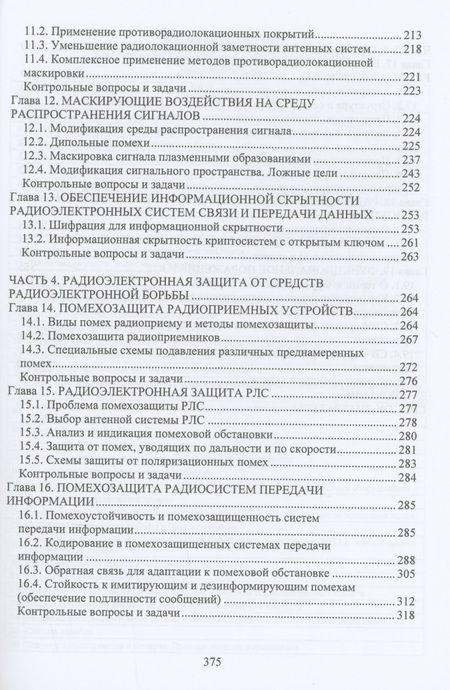 11.2. Применение противорадиолокационных покрытий 213
11.3. Уменьшение радиолокационной заметности антенных систем 218
11.4. Комплексное применение методов противорадиолокационной маскировки 221
Контрольные вопросы и задачи 223
Глава 12. МАСКИРУЮЩИЕ ВОЗДЕЙСТВИЯ НА СРЕДУ РАСПРОСТРАНЕНИЯ СИГНАЛОВ 224
12.1. Модификация среды распространения сигнала 224
12.2. Дипольные помехи 225
12.3. Маскировка сигнала плазменными образованиями 237
12.4. Модификация сигнального пространства. Ложные цели 243
Контрольные вопросы и задачи 252
Глава 13. ОБЕСПЕЧЕНИЕ ИНФОРМАЦИОННОЙ СКРЫТНОСТИ РАДИОЭЛЕКТРОННЫХ СИСТЕМ СВЯЗИ И ПЕРЕДАЧИ ДАННЫХ 253
13.1. Шифрация для информационной скрытности 253
13.2. Информационная скрытность криптосистем с открытым ключом 261
Контрольные вопросы и задачи 263

ЧАСТЬ 4. РАДИОЭЛЕКТРОННАЯ ЗАЩИТА ОТ СРЕДСТВ РАДИОЭЛЕКТРОННОЙ БОРЬБЫ 264
Глава 14. ПОМЕХОЗАЩИТА РАДИОПРИЕМНЫХ УСТРОЙСТВ 264
14.1. Виды помех радиоприему и методы помехозащиты 264
14.2. Помехозащита радиоприемников 267
14.3. Специальные схемы подавления различных преднамеренных помех 272
Контрольные вопросы и задачи 276
Глава 15. РАДИОЭЛЕКТРОННАЯ ЗАЩИТА РЛС 277
15.1. Проблема помехозащиты РЛС 277
15.2. Выбор антенной системы РЛС 278
15.3. Анализ и индикация помеховой обстановки 280
15.4. Защита от помех, уводящих по дальности и по скорости 281
15.5. Схемы защиты от поляризационных помех 283
Контрольные вопросы и задачи 284
Глава 16. ПОМЕХОЗАЩИТА РАДИОСИСТЕМ ПЕРЕДАЧИ ИНФОРМАЦИИ 285
16.1. Помехоустойчивость и помехозащищенность систем передачи информации 285
16.2. Кодирование в помехозащищенных системах передачи информации 288
16.3. Обратная связь для адаптации к помеховой обстановке 305
16.4. Стойкость к имитирующим и дезинформирующим помехам (обеспечение подлинности сообщений) 312
Контрольные вопросы и задачи 318

375